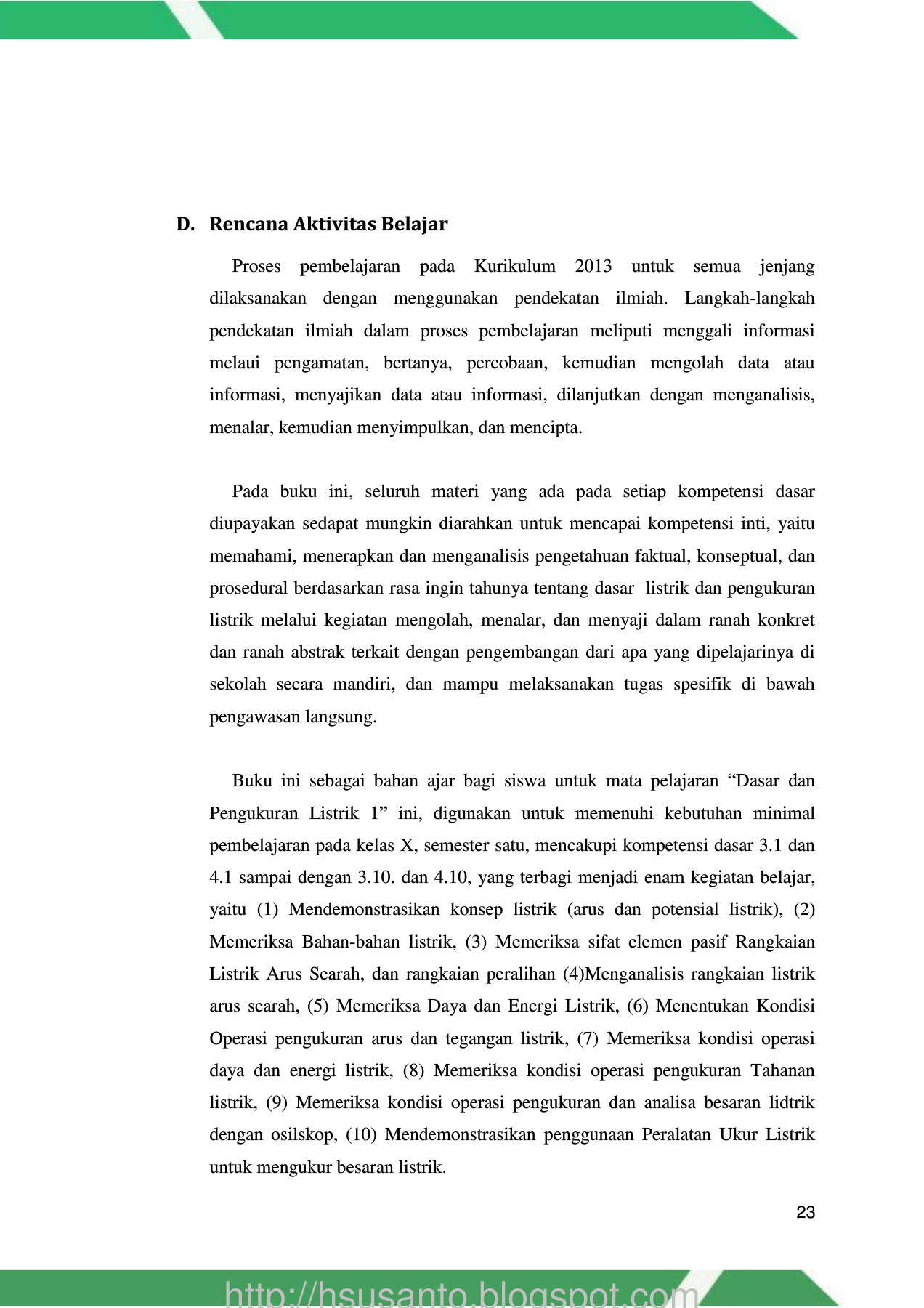 D. Rencana Aktivitas Belajar

Proses pembelajaran pada Kurikulum 2013 untuk semua jenjang dilaksanakan dengan menggunakan pendekatan ilmiah. Langkah-langkah pendekatan ilmiah dalam proses pembelajaran meliputi menggali informasi melaui pengamatan, bertanya, percobaan, kemudian mengolah data atau informasi, menyajikan data atau informasi, dilanjutkan dengan menganalisis, menalar, kemudian menyimpulkan, dan mencipta.

Pada buku ini, seluruh materi yang ada pada setiap kompetensi dasar diupayakan sedapat mungkin diarahkan untuk mencapai kompetensi inti, yaitu memahami, menerapkan dan menganalisis pengetahuan faktual, konseptual, dan prosedural berdasarkan rasa ingin tahunya tentang dasar listrik dan pengukuran listrik melalui kegiatan mengolah, menalar, dan menyaji dalam ranah konkret dan ranah abstrak terkait dengan pengembangan dari apa yang dipelajarinya di sekolah secara mandiri, dan mampu melaksanakan tugas spesifik di bawah pengawasan langsung.

Buku ini sebagai bahan ajar bagi siswa untuk mata pelajaran “Dasar dan Pengukuran Listrik 1” ini, digunakan untuk memenuhi kebutuhan minimal pembelajaran pada kelas X, semester satu, mencakupi kompetensi dasar 3.1 dan 4.1 sampai dengan 3.10. dan 4.10, yang terbagi menjadi enam kegiatan belajar, yaitu (1) Mendemonstrasikan konsep listrik (arus dan potensial listrik), (2) Memeriksa Bahan-bahan listrik, (3) Memeriksa sifat elemen pasif Rangkaian Listrik Arus Searah, dan rangkaian peralihan (4)Menganalisis rangkaian listrik arus searah, (5) Memeriksa Daya dan Energi Listrik, (6) Menentukan Kondisi Operasi pengukuran arus dan tegangan listrik, (7) Memeriksa kondisi operasi daya dan energi listrik, (8) Memeriksa kondisi operasi pengukuran Tahanan listrik, (9) Memeriksa kondisi operasi pengukuran dan analisa besaran lidtrik dengan osilskop, (10) Mendemonstrasikan penggunaan Peralatan Ukur Listrik untuk mengukur besaran listrik.

23

http://hsusanto.blogspot.com